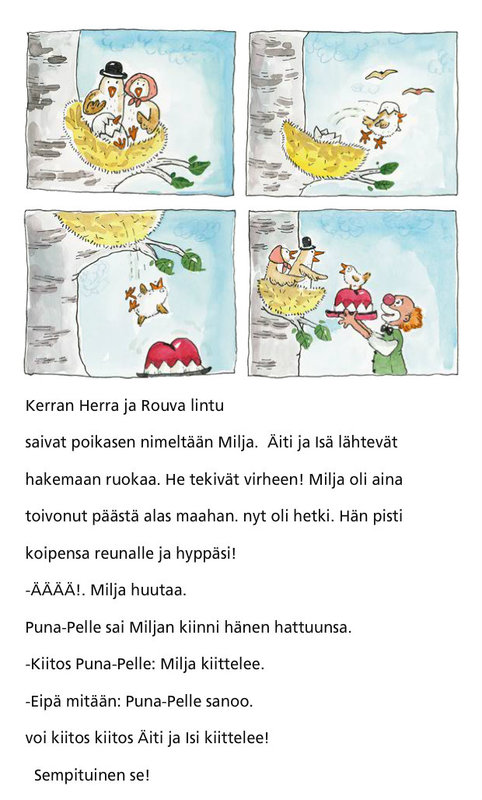 Kerran Herra ja Rouva lintu saivat poikasen nimeltään Milja. Äiti ja Isä lähtevät hakemaan ruokaa. He tekivät virheen! Milja oli aina toivonut päästä alas maahan. nyt oli hetki. Hän pisti koipensa reunalle ja hyppäsi!

-ÄÄÄÄ!. Milja huutaa.

Puna-Pelle sai Miljan kiinni hänen hattuunsa.

-Kiitos Puna-Pelle: Milja kiittelee.

-Eipä mitään: Puna-Pelle sanoo.

voi kiitos kiitos Äiti ja Isi kiittelee!

Sempituinen se!